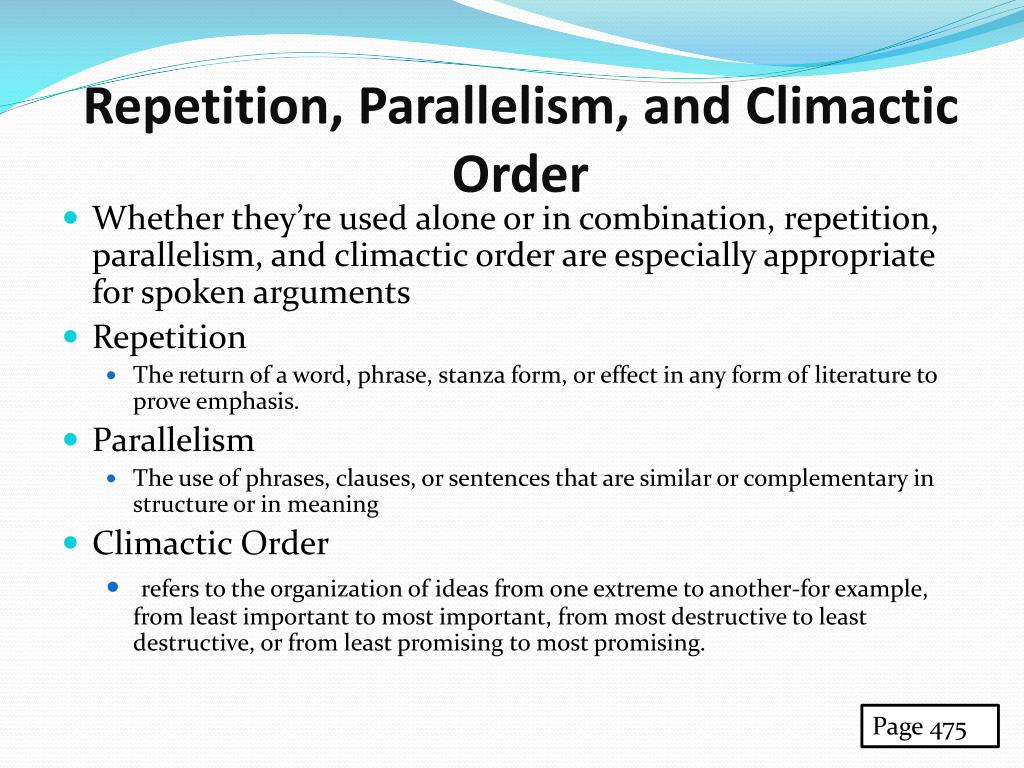 Repetition, Parallelism, and Climactic Order

- Whether they're used alone or in combination, repetition, parallelism, and climactic order are especially appropriate for spoken arguments
- Repetition
  - The return of a word, phrase, stanza form, or effect in any form of literature to prove emphasis.
- Parallelism
  - The use of phrases, clauses, or sentences that are similar or complementary in structure or in meaning
- Climactic Order
  - refers to the organization of ideas from one extreme to another-for example, from least important to most important, from most destructive to least destructive, or from least promising to most promising.

Page 475